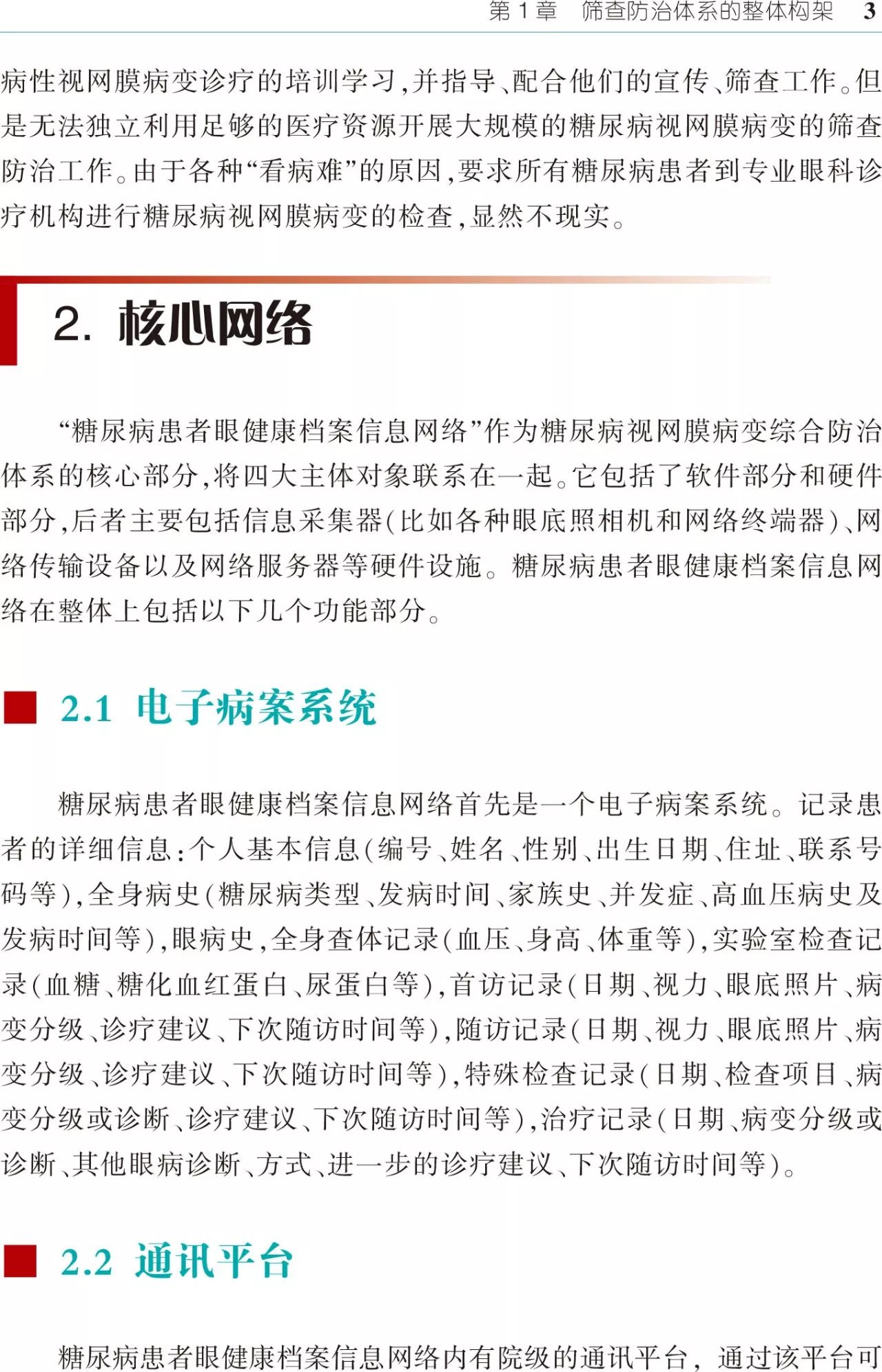 第 1 章　筛查防治体系的整体构架　3

病性视网膜病变诊疗的培训学习，并指导、配合他们的宣传、筛查工作。但是无法独立利用足够的医疗资源开展大规模的糖尿病视网膜病变的筛查防治工作。由于各种“看病难”的原因，要求所有糖尿病患者到专业眼科诊疗机构进行糖尿病视网膜病变的检查，显然不现实。

2. 核心网络

“糖尿病患者眼健康档案信息网络”作为糖尿病视网膜病变综合防治体系的核心部分，将四大主体对象联系在一起。它包括了软件部分和硬件部分，后者主要包括信息采集器（比如各种眼底照相机和网络终端器）、网络传输设备以及网络服务器等硬件设施。糖尿病患者眼健康档案信息网络在整体上包括以下几个功能部分。

2.1 电子病案系统

糖尿病患者眼健康档案信息网络首先是一个电子病案系统。记录患者的详细信息：个人基本信息（编号、姓名、性别、出生日期、住址、联系号码等），全身病史（糖尿病类型、发病时间、家族史、并发症、高血压病史及发病时间等），眼病史，全身查体记录（血压、身高、体重等），实验室检查记录（血糖、糖化血红蛋白、尿蛋白等），首访记录（日期、视力、眼底照片、病变分级、诊疗建议、下次随访时间等），随访记录（日期、视力、眼底照片、病变分级、诊疗建议、下次随访时间等），特殊检查记录（日期、检查项目、病变分级或诊断、诊疗建议、下次随访时间等），治疗记录（日期、病变分级或诊断、其他眼病诊断、方式、进一步的诊疗建议、下次随访时间等）。

2.2 通讯平台

糖尿病患者眼健康档案信息网络内有院级的通讯平台，通过该平台可